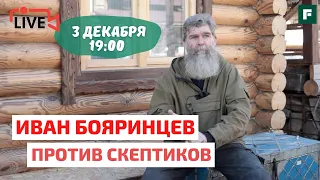 LIVE

3 ДЕКАБРЯ 19:00

F

ИВАН БОЯРИНЦЕВ

ПРОТИВ СКЕПТИКОВ